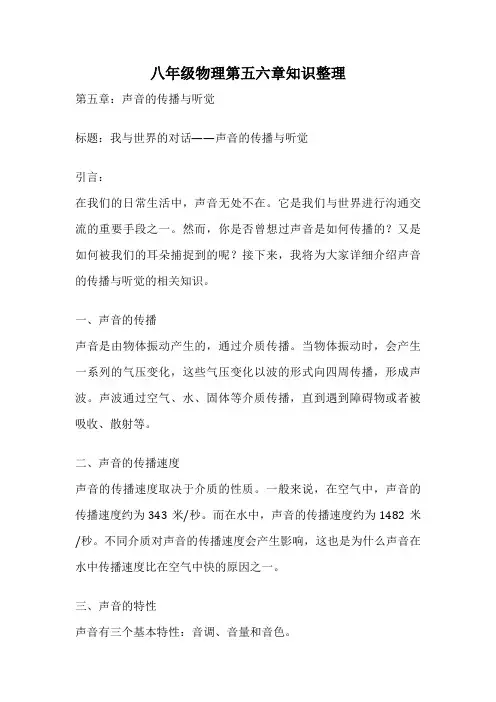 八年级物理第五六章知识整理

第五章：声音的传播与听觉

标题：我与世界的对话——声音的传播与听觉

引言：

在我们的日常生活中，声音无处不在。它是我们与世界进行沟通交流的重要手段之一。然而，你是否曾想过声音是如何传播的？又是如何被我们的耳朵捕捉到的呢？接下来，我将为大家详细介绍声音的传播与听觉的相关知识。

一、声音的传播

声音是由物体振动产生的，通过介质传播。当物体振动时，会产生一系列的气压变化，这些气压变化以波的形式向四周传播，形成声波。声波通过空气、水、固体等介质传播，直到遇到障碍物或者被吸收、散射等。

二、声音的传播速度

声音的传播速度取决于介质的性质。一般来说，在空气中，声音的传播速度约为 343 米/秒。而在水中，声音的传播速度约为 1482 米/秒。不同介质对声音的传播速度会产生影响，这也是为什么声音在水中传播速度比在空气中快的原因之一。

三、声音的特性

声音有三个基本特性：音调、音量和音色。